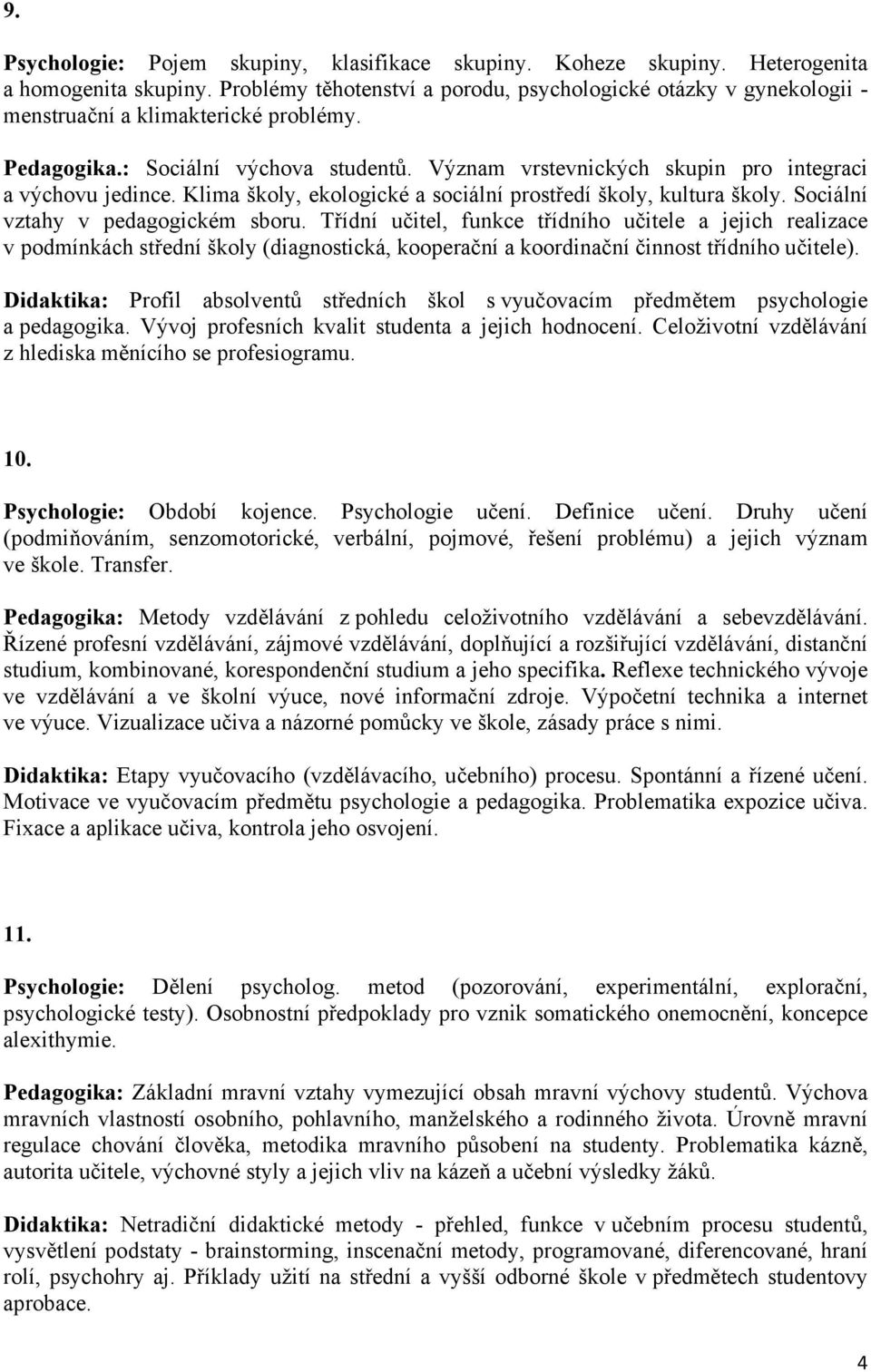 9.

Psychologie: Pojem skupiny, klasifikace skupiny. Koheze skupiny. Heterogenita a homogenita skupiny. Problémy těhotenství a porodu, psychologické otázky v gynekologii - menstruační a klimakterické problémy.

Pedagogika.: Sociální výchova studentů. Význam vrstevnických skupin pro integraci a výchovu jedince. Klima školy, ekologické a sociální prostředí školy, kultura školy. Sociální vztahy v pedagogickém sboru. Třídní učitel, funkce třídního učitele a jejich realizace v podmínkách střední školy (diagnostická, kooperační a koordinační činnost třídního učitele).

Didaktika: Profil absolventů středních škol s vyučovacím předmětem psychologie a pedagogika. Vývoj profesních kvalit studenta a jejich hodnocení. Celoživotní vzdělávání z hlediska měnícího se profesiogramu.

10.

Psychologie: Období kojence. Psychologie učení. Definice učení. Druhy učení (podmiňováním, senzomotorické, verbální, pojmové, řešení problému) a jejich význam ve škole. Transfer.

Pedagogika: Metody vzdělávání z pohledu celoživotního vzdělávání a sebevzdělávání. Řízené profesní vzdělávání, zájmové vzdělávání, doplňující a rozšiřující vzdělávání, distanční studium, kombinované, korespondenční studium a jeho specifika. Reflexe technického vývoje ve vzdělávání a ve školní výuce, nové informační zdroje. Výpočetní technika a internet ve výuce. Vizualizace učiva a názorné pomůcky ve škole, zásady práce s nimi.

Didaktika: Etapy vyučovacího (vzdělávacího, učebního) procesu. Spontánní a řízené učení. Motivace ve vyučovacím předmětu psychologie a pedagogika. Problematika expozice učiva. Fixace a aplikace učiva, kontrola jeho osvojení.

11.

Psychologie: Dělení psycholog. metod (pozorování, experimentální, explorační, psychologické testy). Osobnostní předpoklady pro vznik somatického onemocnění, koncepce alexithymie.

Pedagogika: Základní mravní vztahy vymezující obsah mravní výchovy studentů. Výchova mravních vlastností osobního, pohlavního, manželského a rodinného života. Úrovně mravní regulace chování člověka, metodika mravního působení na studenty. Problematika kázně, autorita učitele, výchovné styly a jejich vliv na kázeň a učební výsledky žáků.

Didaktika: Netradiční didaktické metody - přehled, funkce v učebním procesu studentů, vysvětlení podstaty - brainstorming, inscenační metody, programované, diferencované, hraní rolí, psychohry aj. Příklady užití na střední a vyšší odborné škole v předmětech studentovy aprobace.

4